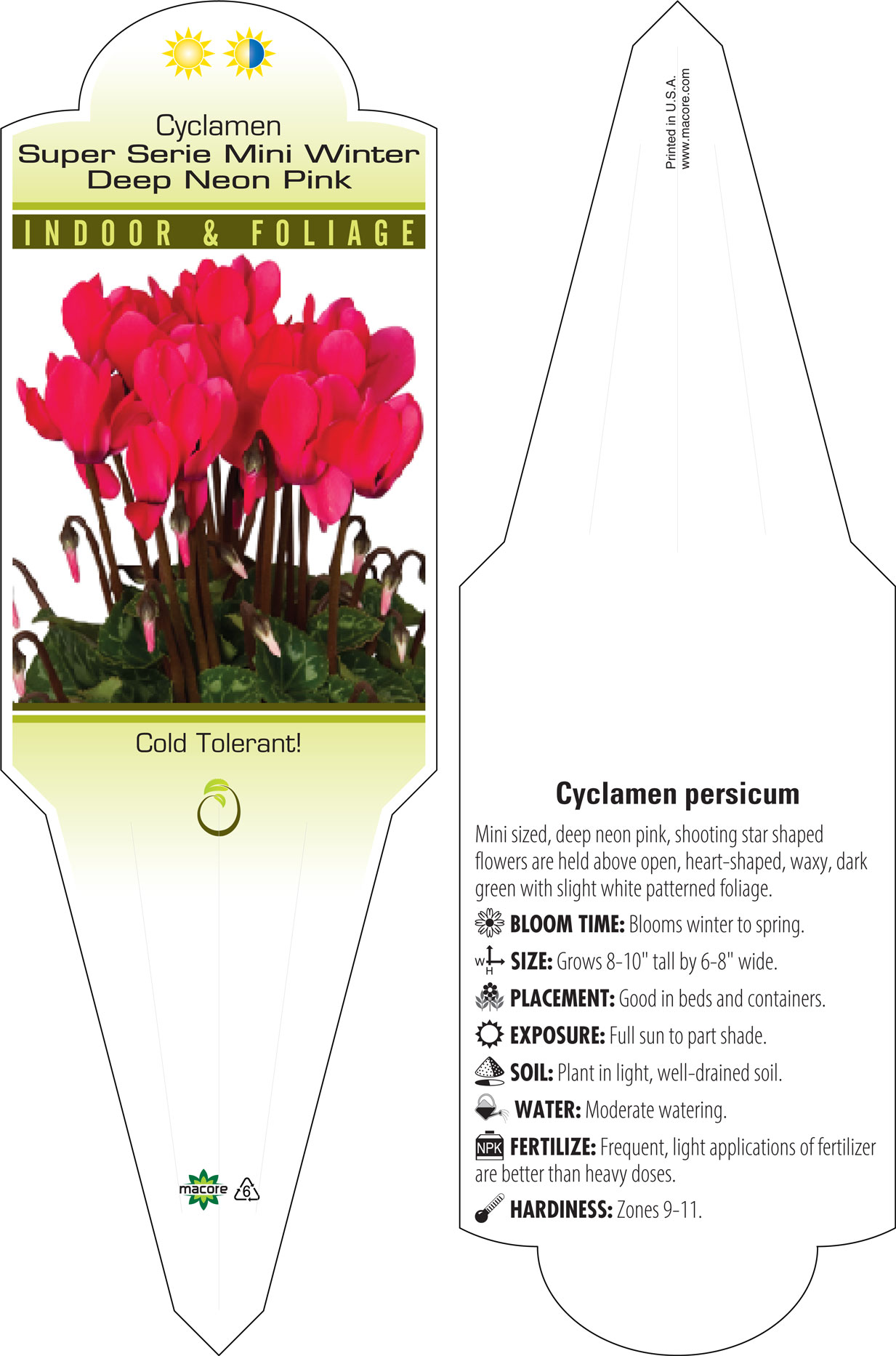 Cyclamen
Super Serie Mini Winter
Deep Neon Pink

INDOOR & FOLIAGE

Cold Tolerant!

macore

6

Printed in U.S.A.
www.macore.com

Cyclamen persicum

Mini sized, deep neon pink, shooting star shaped flowers are held above open, heart-shaped, waxy, dark green with slight white patterned foliage.

BLOOM TIME: Blooms winter to spring.

W H SIZE: Grows 8-10" tall by 6-8" wide.

PLACEMENT: Good in beds and containers.

EXPOSURE: Full sun to part shade.

SOIL: Plant in light, well-drained soil.

WATER: Moderate watering.

NPK FERTILIZE: Frequent, light applications of fertilizer are better than heavy doses.

HARDINESS: Zones 9-11.